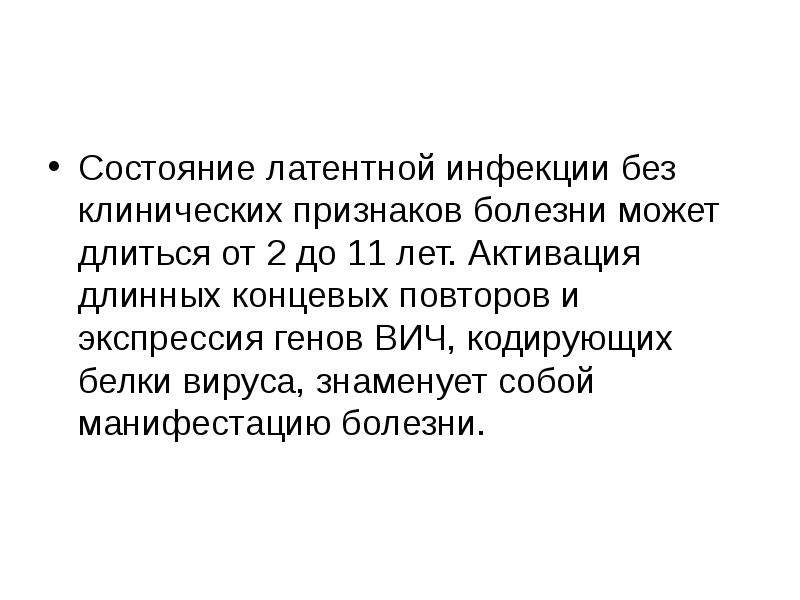 • Состояние латентной инфекции без клинических признаков болезни может длиться от 2 до 11 лет. Активация длинных концевых повторов и экспрессия генов ВИЧ, кодирующих белки вируса, знаменует собой манифестацию болезни.